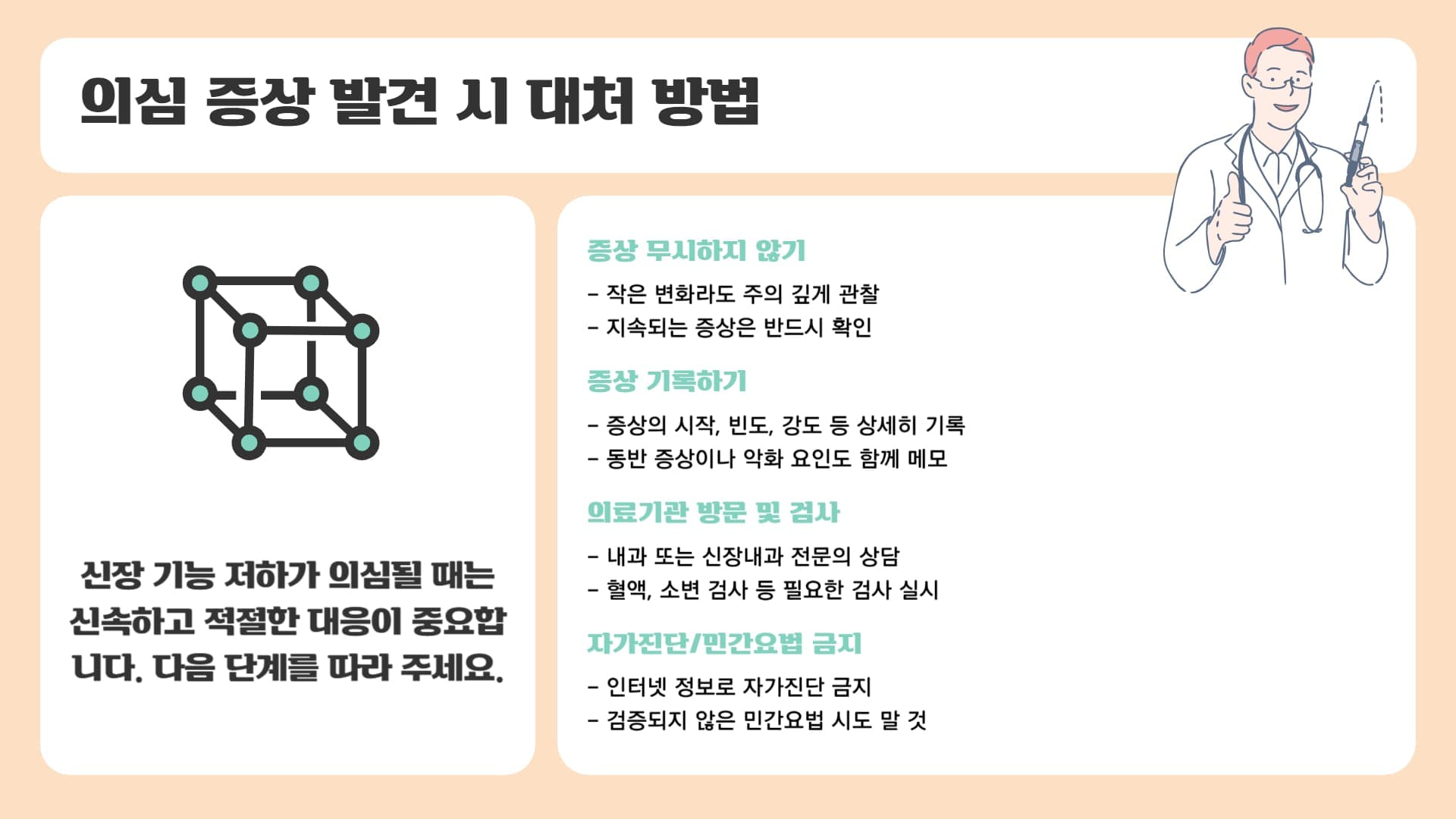 의심 증상 발견 시 대처 방법

신장 기능 저하가 의심될 때는 신속하고 적절한 대응이 중요합니다. 다음 단계를 따라 주세요.

증상 무시하지 않기

- 작은 변화라도 주의 깊게 관찰
- 지속되는 증상은 반드시 확인

증상 기록하기

- 증상의 시작, 빈도, 강도 등 상세히 기록
- 동반 증상이나 악화 요인도 함께 메모

의료기관 방문 및 검사

- 내과 또는 신장내과 전문의 상담
- 혈액, 소변 검사 등 필요한 검사 실시

자가진단/민간요법 금지

- 인터넷 정보로 자가진단 금지
- 검증되지 않은 민간요법 시도 말 것